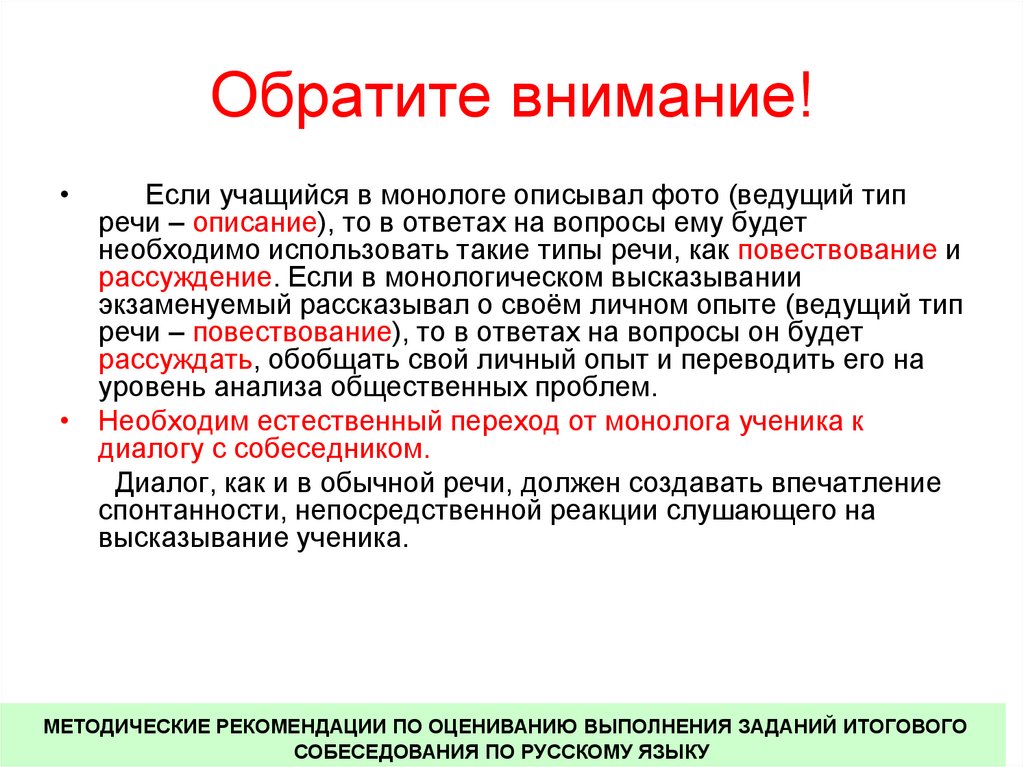 Обратите внимание!

• Если учащийся в монологе описывал фото (ведущий тип речи – описание), то в ответах на вопросы ему будет необходимо использовать такие типы речи, как повествование и рассуждение. Если в монологическом высказывании экзаменуемый рассказывал о своём личном опыте (ведущий тип речи – повествование), то в ответах на вопросы он будет рассуждать, обобщать свой личный опыт и переводить его на уровень анализа общественных проблем.

• Необходим естественный переход от монолога ученика к диалогу с собеседником.

Диалог, как и в обычной речи, должен создавать впечатление спонтанности, непосредственной реакции слушающего на высказывание ученика.

МЕТОДИЧЕСКИЕ РЕКОМЕНДАЦИИ ПО ОЦЕНИВАНИЮ ВЫПОЛНЕНИЯ ЗАДАНИЙ ИТОГОВОГО СОБЕСЕДОВАНИЯ ПО РУССКОМУ ЯЗЫКУ